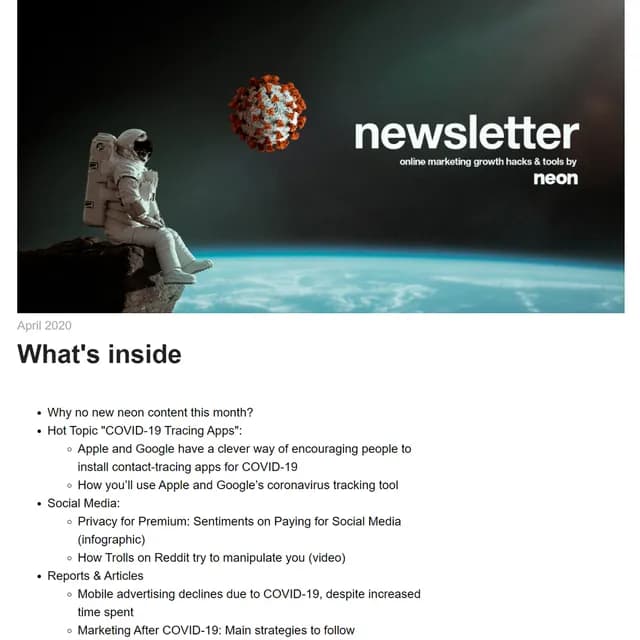 newsletter
online marketing growth hacks & tools by
neon

April 2020

What's inside

- Why no new neon content this month?
- Hot Topic "COVID-19 Tracing Apps":
  - Apple and Google have a clever way of encouraging people to install contact-tracing apps for COVID-19
  - How you'll use Apple and Google's coronavirus tracking tool
- Social Media:
  - Privacy for Premium: Sentiments on Paying for Social Media (infographic)
  - How Trolls on Reddit try to manipulate you (video)
- Reports & Articles
  - Mobile advertising declines due to COVID-19, despite increased time spent
  - Marketing After COVID-19: Main strategies to follow